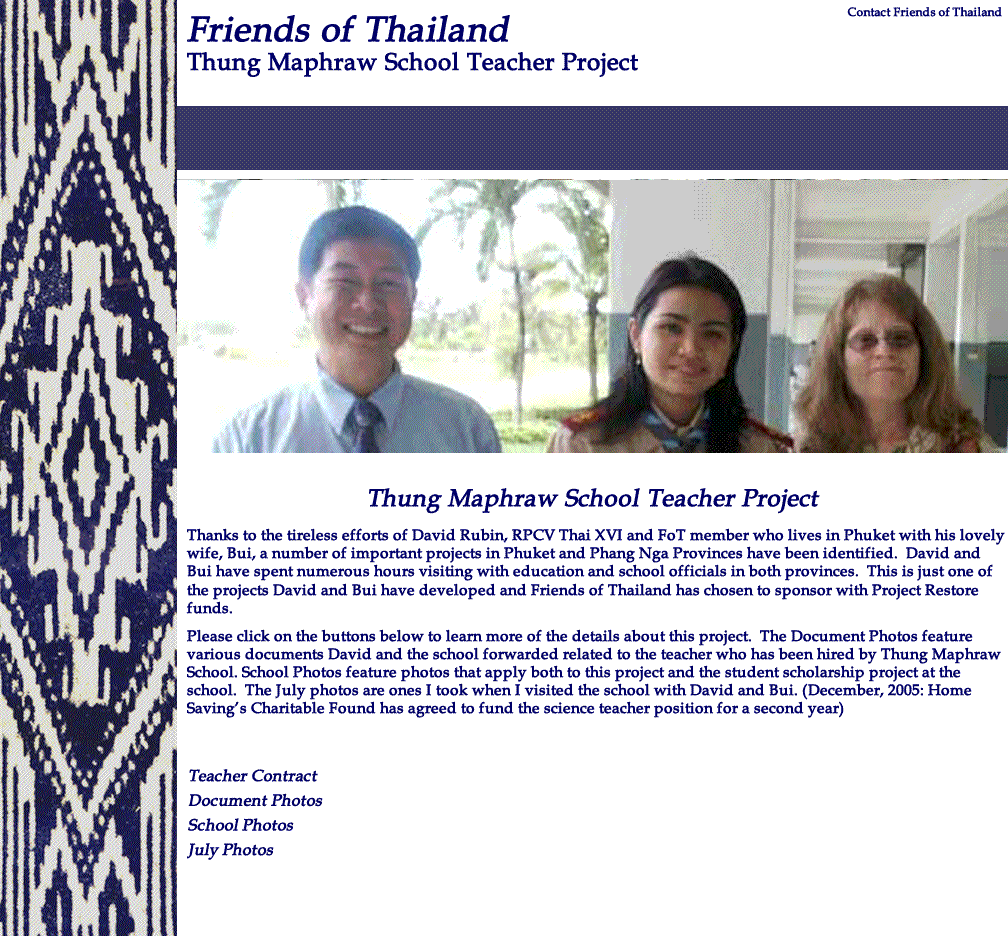 Friends of Thailand
Thung Maphraw School Teacher Project

Contact Friends of Thailand

Thung Maphraw School Teacher Project

Thanks to the tireless efforts of David Rubin, RPCV Thai XVI and FoT member who lives in Phuket with his lovely wife, Bui, a number of important projects in Phuket and Phang Nga Provinces have been identified. David and Bui have spent numerous hours visiting with education and school officials in both provinces. This is just one of the projects David and Bui have developed and Friends of Thailand has chosen to sponsor with Project Restore funds.

Please click on the buttons below to learn more of the details about this project. The Document Photos feature various documents David and the school forwarded related to the teacher who has been hired by Thung Maphraw School. School Photos feature photos that apply both to this project and the student scholarship project at the school. The July photos are ones I took when I visited the school with David and Bui. (December, 2005: Home Saving's Charitable Found has agreed to fund the science teacher position for a second year)

Teacher Contract
Document Photos
School Photos
July Photos